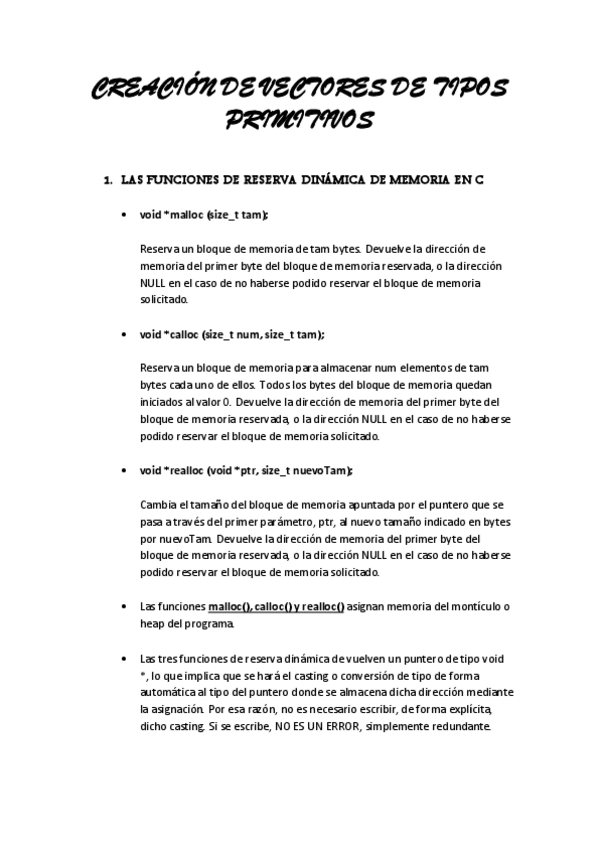 CREACIÓN DE VECTORES DE TIPOS PRIMITIVOS

1. LAS FUNCIONES DE RESERVA DINÁMICA DE MEMORIA EN C

• void *malloc (size_t tam);

Reserva un bloque de memoria de tam bytes. Devuelve la dirección de memoria del primer byte del bloque de memoria reservada, o la dirección NULL en el caso de no haberse podido reservar el bloque de memoria solicitado.

• void *calloc (size_t num, size_t tam);

Reserva un bloque de memoria para almacenar num elementos de tam bytes cada uno de ellos. Todos los bytes del bloque de memoria quedan iniciados al valor 0. Devuelve la dirección de memoria del primer byte del bloque de memoria reservada, o la dirección NULL en el caso de no haberse podido reservar el bloque de memoria solicitado.

• void *realloc (void *ptr, size_t nuevoTam);

Cambia el tamaño del bloque de memoria apuntada por el puntero que se pasa a través del primer parámetro, ptr, al nuevo tamaño indicado en bytes por nuevoTam. Devuelve la dirección de memoria del primer byte del bloque de memoria reservada, o la dirección NULL en el caso de no haberse podido reservar el bloque de memoria solicitado.

• Las funciones malloc(), calloc() y realloc() asignan memoria del montículo o heap del programa.

• Las tres funciones de reserva dinámica devuelven un puntero de tipo void *, lo que implica que se hará el casting o conversión de tipo de forma automática al tipo del puntero donde se almacena dicha dirección mediante la asignación. Por esa razón, no es necesario escribir, de forma explícita, dicho casting. Si se escribe, NO ES UN ERROR, simplemente redundante.